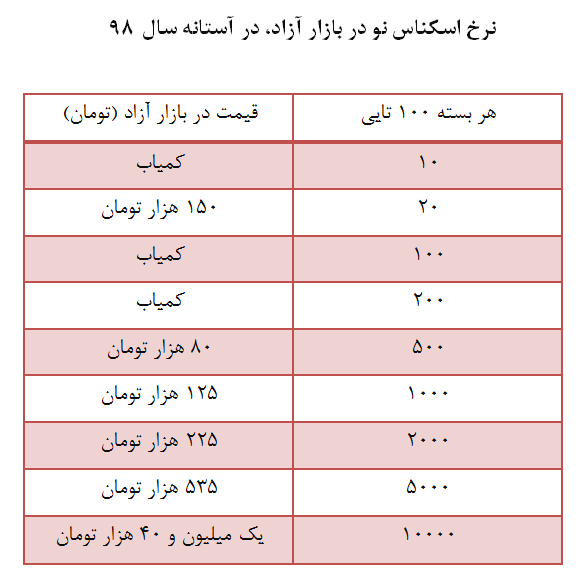 نرخ اسکناس نو در بازار آزاد، در آستانه سال ۹۸

| هر بسته ۱۰۰ تایی | قیمت در بازار آزاد (تومان) |
|---|---|
| ۱۰ | کمیاب |
| ۲۰ | ۱۵۰ هزار تومان |
| ۱۰۰ | کمیاب |
| ۲۰۰ | کمیاب |
| ۵۰۰ | ۸۰ هزار تومان |
| ۱۰۰۰ | ۱۲۵ هزار تومان |
| ۲۰۰۰ | ۲۲۵ هزار تومان |
| ۵۰۰۰ | ۵۳۵ هزار تومان |
| ۱۰۰۰۰ | یک میلیون و ۴۰ هزار تومان |